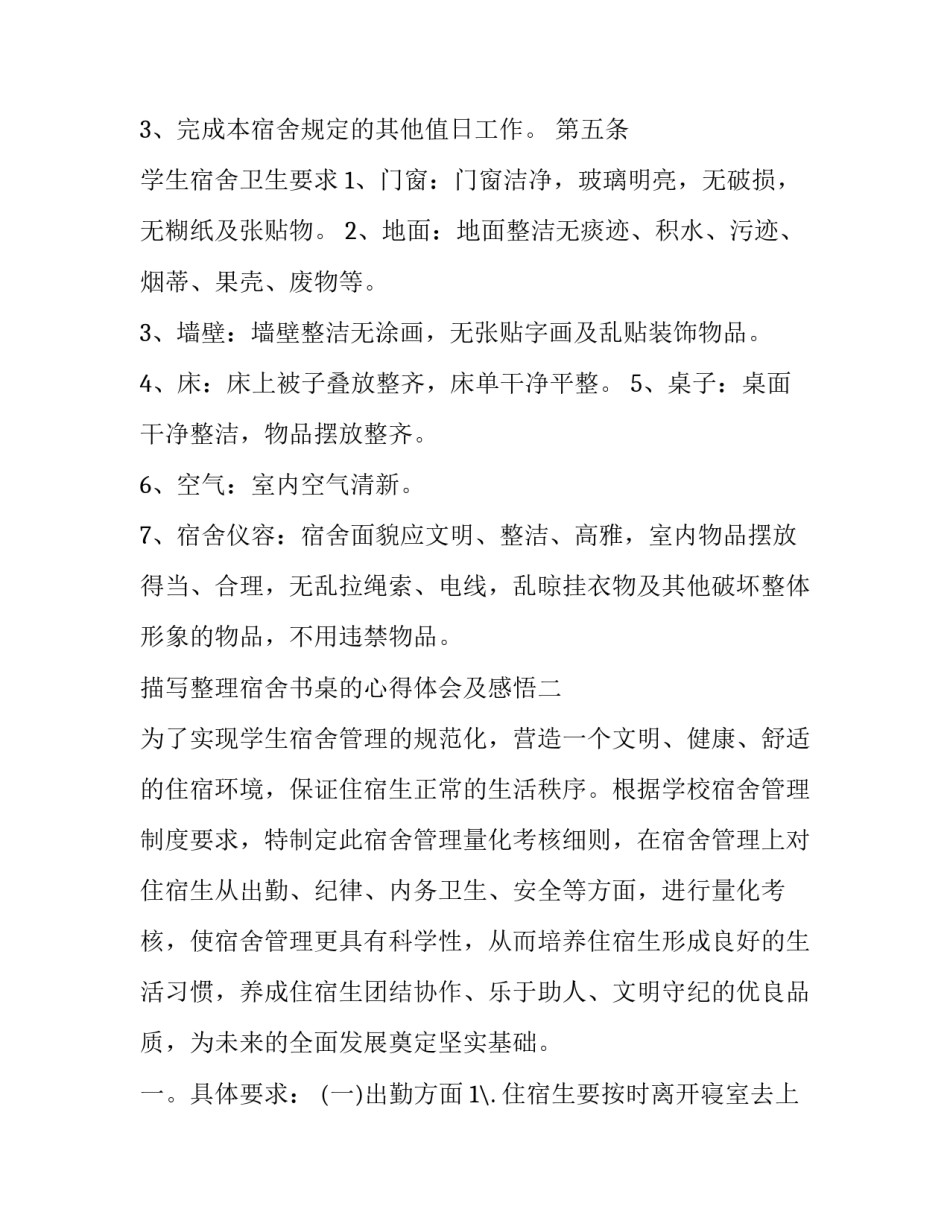 3、完成本宿舍规定的其他值日工作。 第五条

学生宿舍卫生要求 1、门窗：门窗洁净，玻璃明亮，无破损，无糊纸及张贴物。 2、地面：地面整洁无痰迹、积水、污迹、烟蒂、果壳、废物等。

3、墙壁：墙壁整洁无涂画，无张贴字画及乱贴装饰物品。

4、床：床上被子叠放整齐，床单干净平整。 5、桌子：桌面干净整洁，物品摆放整齐。

6、空气：室内空气清新。

7、宿舍仪容：宿舍面貌应文明、整洁、高雅，室内物品摆放得当、合理，无乱拉绳索、电线，乱晾挂衣物及其他破坏整体形象的物品，不用违禁物品。

描写整理宿舍书桌的心得体会及感悟二

为了实现学生宿舍管理的规范化，营造一个文明、健康、舒适的住宿环境，保证住宿生正常的生活秩序。根据学校宿舍管理制度要求，特制定此宿舍管理量化考核细则，在宿舍管理上对住宿生从出勤、纪律、内务卫生、安全等方面，进行量化考核，使宿舍管理更具有科学性，从而培养住宿生形成良好的生活习惯，养成住宿生团结协作、乐于助人、文明守纪的优良品质，为未来的全面发展奠定坚实基础。

一。具体要求： (一)出勤方面 1\. 住宿生要按时离开寝室去上